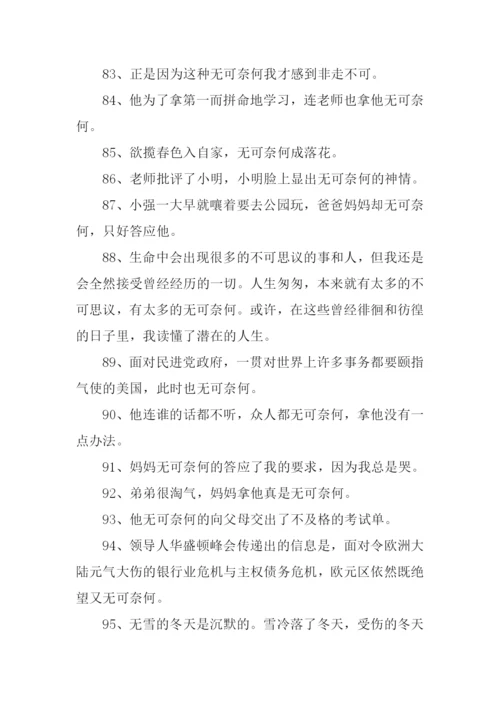 83、正是因为这种无可奈何我才感到非走不可。

84、他为了拿第一而拼命地学习，连老师也拿他无可奈何。

85、欲揽春色入自家，无可奈何成落花。

86、老师批评了小明，小明脸上显出无可奈何的神情。

87、小强一大早就嚷着要去公园玩，爸爸妈妈却无可奈何，只好答应他。

88、生命中会出现很多的不可思议的事和人，但我还是会全然接受曾经经历的一切。人生匆匆，本来就有太多的不可思议，有太多的无可奈何。或许，在这些曾经徘徊和彷徨的日子里，我读懂了潜在的人生。

89、面对民进党政府，一贯对世界上许多事务都要颐指气使的美国，此时也无可奈何。

90、他连谁的话都不听，众人都无可奈何，拿他没有一点办法。

91、妈妈无可奈何的答应了我的要求，因为我总是哭。

92、弟弟很淘气，妈妈拿他真是无可奈何。

93、他无可奈何的向父母交出了不及格的考试单。

94、领导人华盛顿峰会传递出的信息是，面对令欧洲大陆元气大伤的银行业危机与主权债务危机，欧元区依然既绝望又无可奈何。

95、无雪的冬天是沉默的。雪冷落了冬天，受伤的冬天